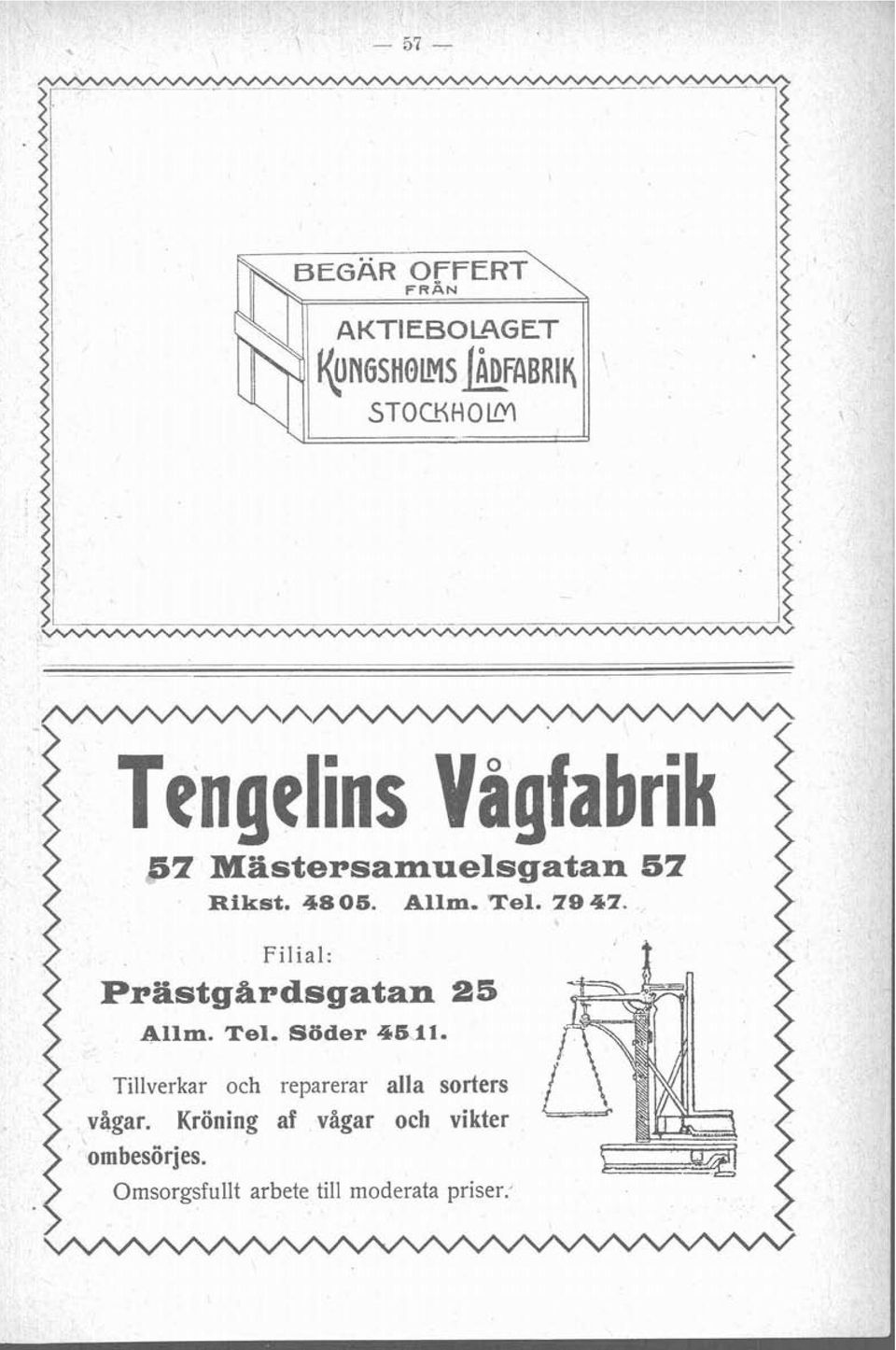 — 57 —

BEGÄR OFFERT
FRÅN
AKTIEBOLAGET
KUNGSHOLMS LÅDFABRIK
STOCKHOLM

Tengelins Vågfabrik

57 Mästersamuelsgatan 57
Rikst. 48 05. Allm. Tel. 79 47.

Filial:
Prästgårdsgatan 25
Allm. Tel. Söder 45 11.

Tillverkar och reparerar alla sorters vågar. Kröning af vågar och vikter ombesörjes.
Omsorgsfullt arbete till moderata priser.